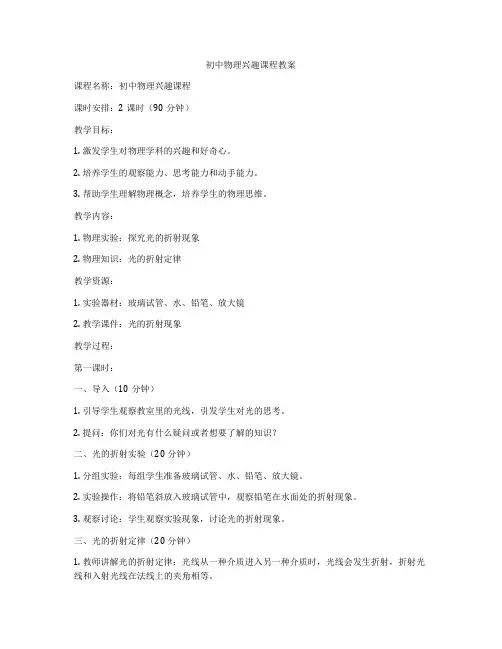 初中物理兴趣课程教案

课程名称：初中物理兴趣课程

课时安排：2 课时（90 分钟）

教学目标：

1. 激发学生对物理学科的兴趣和好奇心。

2. 培养学生的观察能力、思考能力和动手能力。

3. 帮助学生理解物理概念，培养学生的物理思维。

教学内容：

1. 物理实验：探究光的折射现象

2. 物理知识：光的折射定律

教学资源：

1. 实验器材：玻璃试管、水、铅笔、放大镜

2. 教学课件：光的折射现象

教学过程：

第一课时：

一、导入（10 分钟）

1. 引导学生观察教室里的光线，引发学生对光的思考。

2. 提问：你们对光有什么疑问或者想要了解的知识？

二、光的折射实验（20 分钟）

1. 分组实验：每组学生准备玻璃试管、水、铅笔、放大镜。

2. 实验操作：将铅笔斜放入玻璃试管中，观察铅笔在水面处的折射现象。

3. 观察讨论：学生观察实验现象，讨论光的折射现象。

三、光的折射定律（20 分钟）

1. 教师讲解光的折射定律：光线从一种介质进入另一种介质时，光线会发生折射，折射光线和入射光线在法线上的夹角相等。